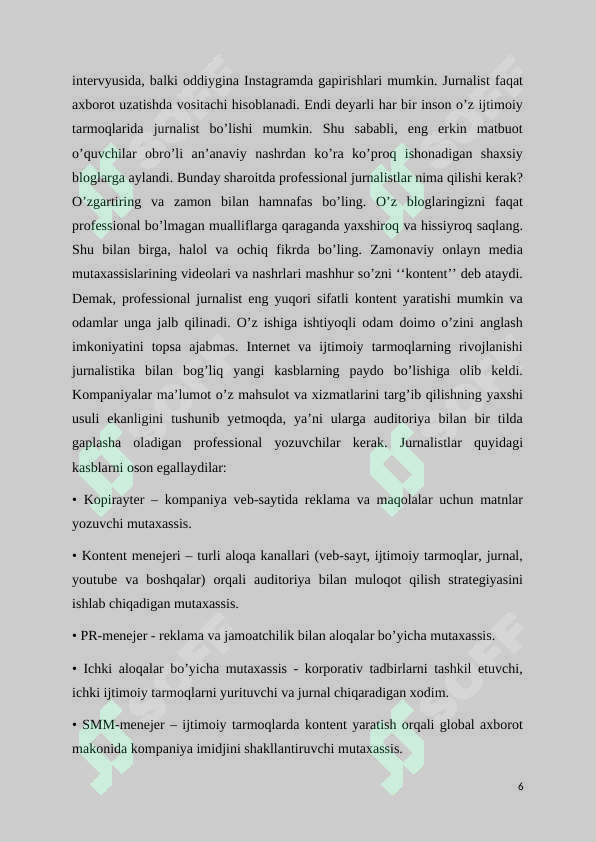 intervyusida, balki oddiygina Instagramda gapirishlari mumkin. Jurnalist faqat axborot uzatishda vositachi hisoblanadi. Endi deyarli har bir inson o’z ijtimoiy tarmoqlarida jurnalist bo’lishi mumkin. Shu sababli, eng erkin matbuot o’quvchilar obro’li an’anaviy nashrdan ko’ra ko’proq ishonadigan shaxsiy bloglarga aylandi. Bunday sharoitda professional jurnalistlar nima qilishi kerak? O’zgartiring va zamon bilan hamnafas bo’ling. O’z bloglaringizni faqat professional bo’lmagan mualliflarga qaraganda yaxshiroq va hissiyroq saqlang. Shu bilan birga, halol va ochiq fikrda bo’ling. Zamonaviy onlayn media mutaxassislarining videolari va nashrlari mashhur so’zni ‘‘kontent’’ deb ataydi. Demak, professional jurnalist eng yuqori sifatli kontent yaratishi mumkin va odamlar unga jalb qilinadi. O’z ishiga ishtiyoqli odam doimo o’zini anglash imkoniyatini topsa ajabmas. Internet va ijtimoiy tarmoqlarning rivojlanishi jurnalistika bilan bog’liq yangi kasblarning paydo bo’lishiga olib keldi. Kompaniyalar ma’lumot o’z mahsulot va xizmatlarini targ’ib qilishning yaxshi usuli ekanligini tushunib yetmoqda, ya’ni ularga auditoriya bilan bir tilda gaplasha oladigan professional yozuvchilar kerak. Jurnalistlar quyidagi kasblarni oson egallaydilar:

• Kopirayter – kompaniya veb-saytida reklama va maqolalar uchun matnlar yozuvchi mutaxassis.

• Kontent menejeri – turli aloqa kanallari (veb-sayt, ijtimoiy tarmoqlar, jurnal, youtube va boshqalar) orqali auditoriya bilan muloqot qilish strategiyasini ishlab chiqadigan mutaxassis.

• PR-menejer - reklama va jamoatchilik bilan aloqalar bo’yicha mutaxassis.

• Ichki aloqalar bo’yicha mutaxassis - korporativ tadbirlarni tashkil etuvchi, ichki ijtimoiy tarmoqlarni yurituvchi va jurnal chiqaradigan xodim.

• SMM-menejer – ijtimoiy tarmoqlarda kontent yaratish orqali global axborot makonida kompaniya imidjini shakllantiruvchi mutaxassis.

6